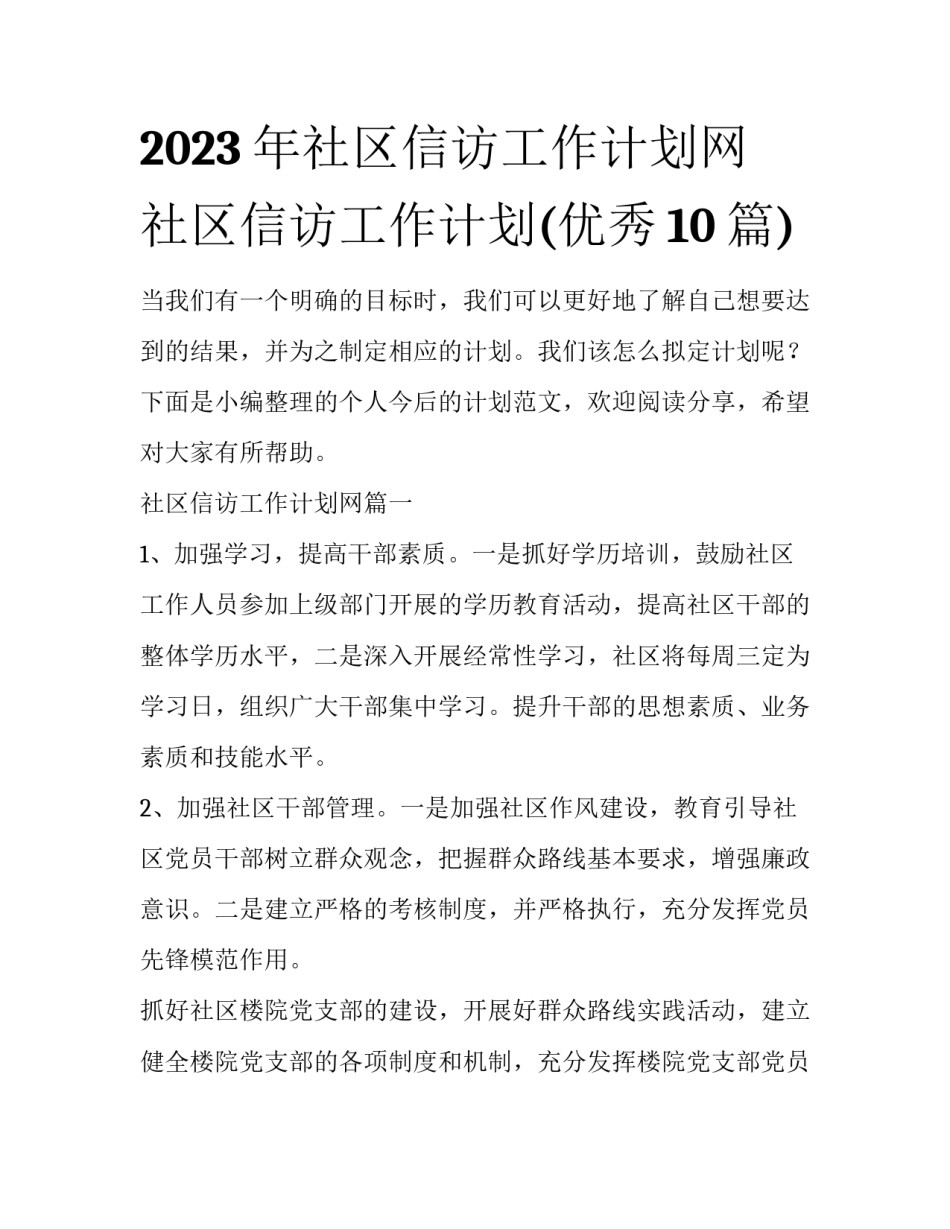 2023年社区信访工作计划网 社区信访工作计划(优秀10篇)

当我们有一个明确的目标时，我们可以更好地了解自己想要达到的结果，并为之制定相应的计划。我们该怎么拟定计划呢？下面是小编整理的个人今后的计划范文，欢迎阅读分享，希望对大家有所帮助。

社区信访工作计划网篇一

1、加强学习，提高干部素质。一是抓好学历培训，鼓励社区工作人员参加上级部门开展的学历教育活动，提高社区干部的整体学历水平，二是深入开展经常性学习，社区将每周三定为学习日，组织广大干部集中学习。提升干部的思想素质、业务素质和技能水平。

2、加强社区干部管理。一是加强社区作风建设，教育引导社区党员干部树立群众观念，把握群众路线基本要求，增强廉政意识。二是建立严格的考核制度，并严格执行，充分发挥党员先锋模范作用。

抓好社区楼院党支部的建设，开展好群众路线实践活动，建立健全楼院党支部的各项制度和机制，充分发挥楼院党支部党员